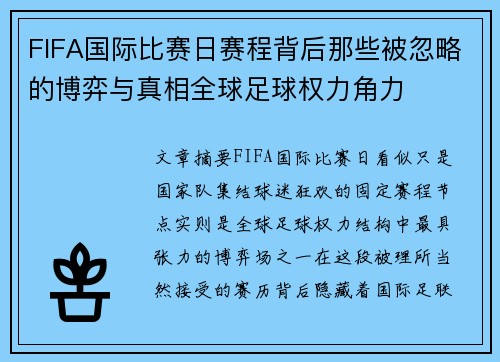 FIFA国际比赛日赛程背后那些被忽略的博弈与真相全球足球权力角力

文章摘要FIFA国际比赛日看似只是国家队集结球迷狂欢的固定赛程节点实则是全球足球权力结构中最具张力的博弈场之一在这段被理所当然接受的赛历背后隐藏着国际足联